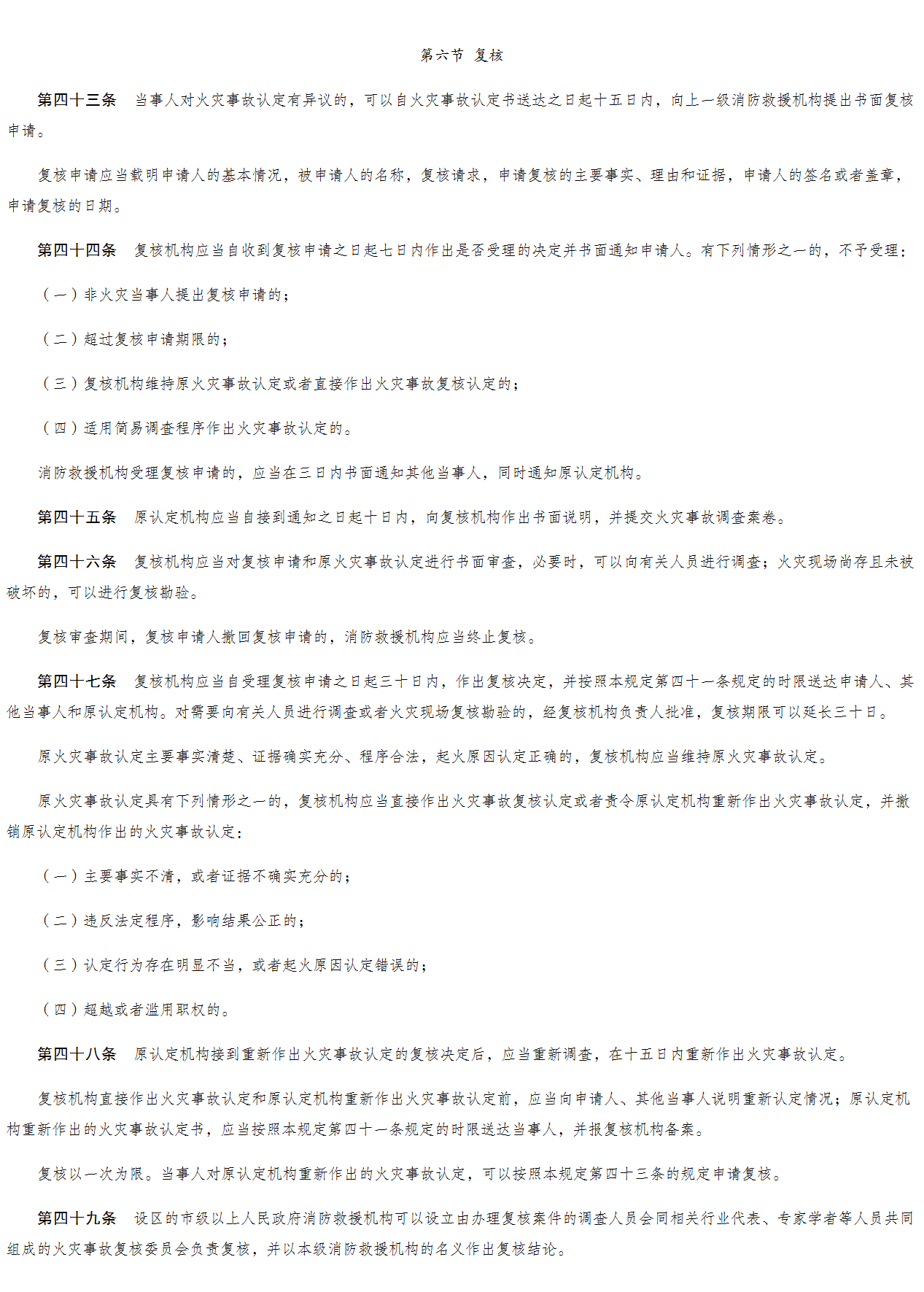 第六节 复核

第四十三条　当事人对火灾事故认定有异议的，可以自火灾事故认定书送达之日起十五日内，向上一级消防救援机构提出书面复核申请。

复核申请应当载明申请人的基本情况，被申请人的名称，复核请求，申请复核的主要事实、理由和证据，申请人的签名或者盖章，申请复核的日期。

第四十四条　复核机构应当自收到复核申请之日起七日内作出是否受理的决定并书面通知申请人。有下列情形之一的，不予受理：

（一）非火灾当事人提出复核申请的；

（二）超过复核申请期限的；

（三）复核机构维持原火灾事故认定或者直接作出火灾事故复核认定的；

（四）适用简易调查程序作出火灾事故认定的。

消防救援机构受理复核申请的，应当在三日内书面通知其他当事人，同时通知原认定机构。

第四十五条　原认定机构应当自接到通知之日起十日内，向复核机构作出书面说明，并提交火灾事故调查案卷。

第四十六条　复核机构应当对复核申请和原火灾事故认定进行书面审查，必要时，可以向有关人员进行调查；火灾现场尚存且未被破坏的，可以进行复核勘验。

复核审查期间，复核申请人撤回复核申请的，消防救援机构应当终止复核。

第四十七条　复核机构应当自受理复核申请之日起三十日内，作出复核决定，并按照本规定第四十一条规定的时限送达申请人、其他当事人和原认定机构。对需要向有关人员进行调查或者火灾现场复核勘验的，经复核机构负责人批准，复核期限可以延长三十日。

原火灾事故认定主要事实清楚、证据确实充分、程序合法，起火原因认定正确的，复核机构应当维持原火灾事故认定。

原火灾事故认定具有下列情形之一的，复核机构应当直接作出火灾事故复核认定或者责令原认定机构重新作出火灾事故认定，并撤销原认定机构作出的火灾事故认定：

（一）主要事实不清，或者证据不确实充分的；

（二）违反法定程序，影响结果公正的；

（三）认定行为存在明显不当，或者起火原因认定错误的；

（四）超越或者滥用职权的。

第四十八条　原认定机构接到重新作出火灾事故认定的复核决定后，应当重新调查，在十五日内重新作出火灾事故认定。

复核机构直接作出火灾事故认定和原认定机构重新作出火灾事故认定前，应当向申请人、其他当事人说明重新认定情况；原认定机构重新作出的火灾事故认定书，应当按照本规定第四十一条规定的时限送达当事人，并报复核机构备案。

复核以一次为限。当事人对原认定机构重新作出的火灾事故认定，可以按照本规定第四十三条的规定申请复核。

第四十九条　设区的市级以上人民政府消防救援机构可以设立由办理复核案件的调查人员会同相关行业代表、专家学者等人员共同组成的火灾事故复核委员会负责复核，并以本级消防救援机构的名义作出复核结论。